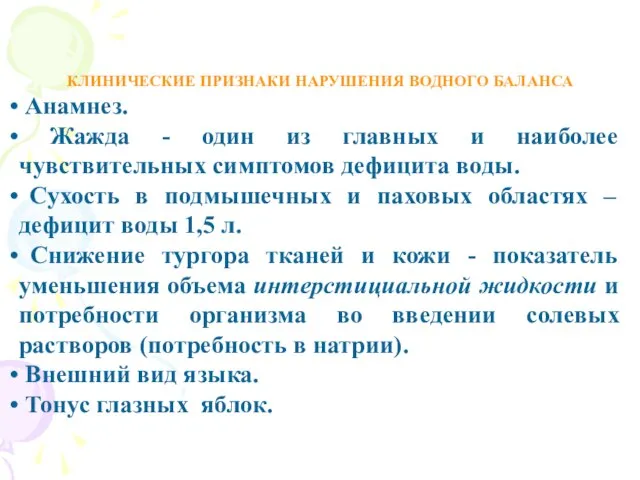 КЛИНИЧЕСКИЕ ПРИЗНАКИ НАРУШЕНИЯ ВОДНОГО БАЛАНСА

• Анамнез.

• Жажда - один из главных и наиболее чувствительных симптомов дефицита воды.

• Сухость в подмышечных и паховых областях – дефицит воды 1,5 л.

• Снижение тургора тканей и кожи - показатель уменьшения объема интерстициальной жидкости и потребности организма во введении солевых растворов (потребность в натрии).

• Внешний вид языка.

• Тонус глазных яблок.